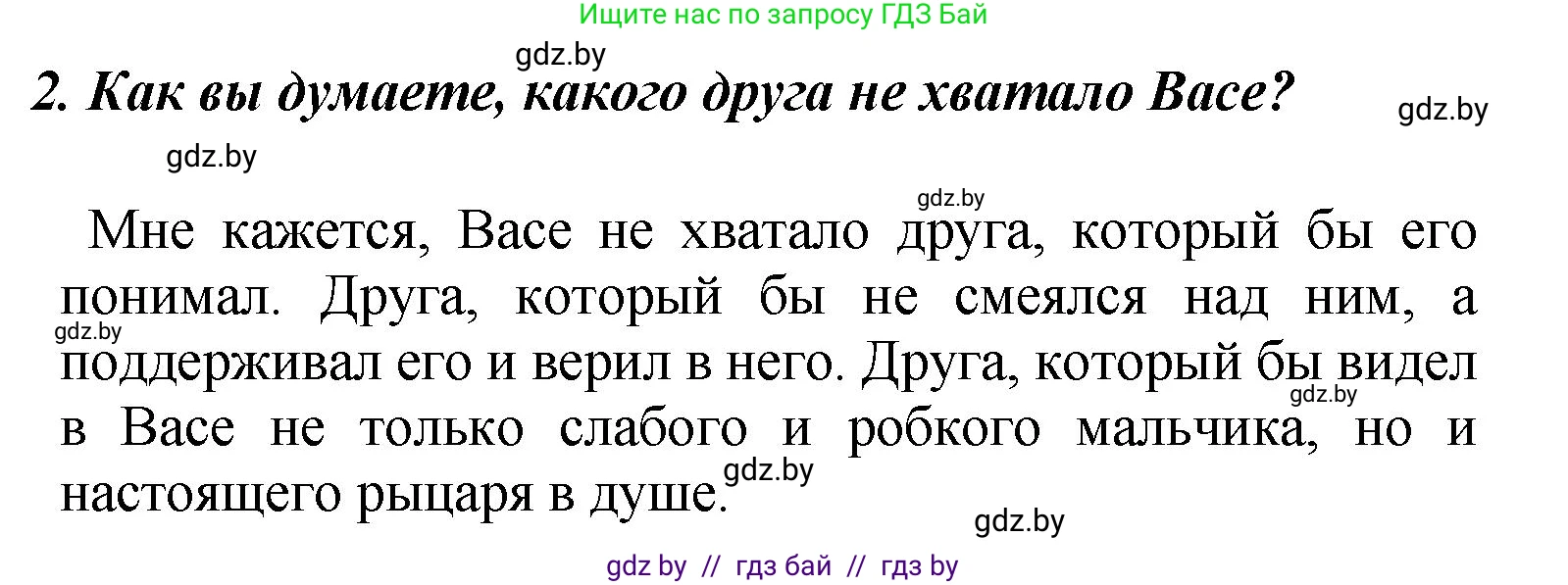 Ищите нас по запросу ГДЗ Бай

gdz.by

2. Как вы думаете, какого друга не хватало Васе?

gdz.by

gdz.by

gdz.by

Мне кажется, Васе не хватало друга, который бы его понимал. Друга, который бы не смеялся над ним, а поддерживал его и верил в него. Друга, который бы видел в Васе не только слабого и робкого мальчика, но и настоящего рыцаря в душе.

gdz.by

gdz.by

gdz.by

gdz.by

gdz by // гдз бай // гдз by